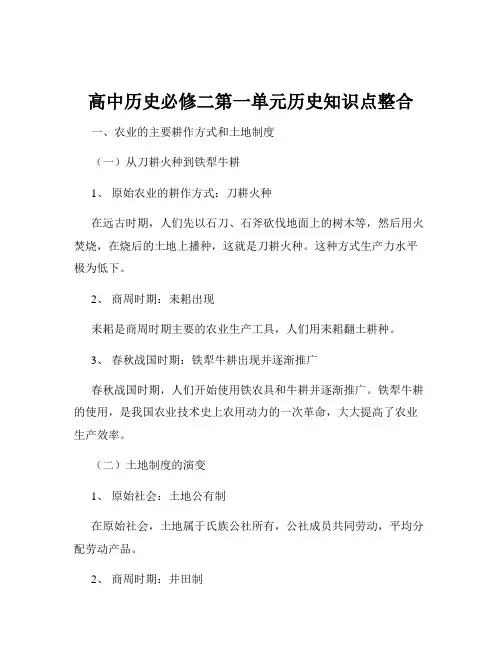 高中历史必修二第一单元历史知识点整合

一、农业的主要耕作方式和土地制度

（一）从刀耕火种到铁犁牛耕

1、 原始农业的耕作方式：刀耕火种

在远古时期，人们先以石刀、石斧砍伐地面上的树木等，然后用火焚烧，在烧后的土地上播种，这就是刀耕火种。这种方式生产力水平极为低下。

2、 商周时期：耒耜出现

耒耜是商周时期主要的农业生产工具，人们用耒耜翻土耕种。

3、 春秋战国时期：铁犁牛耕出现并逐渐推广

春秋战国时期，人们开始使用铁农具和牛耕并逐渐推广。铁犁牛耕的使用，是我国农业技术史上农用动力的一次革命，大大提高了农业生产效率。

（二）土地制度的演变

1、 原始社会：土地公有制

在原始社会，土地属于氏族公社所有，公社成员共同劳动，平均分配劳动产品。

2、 商周时期：井田制